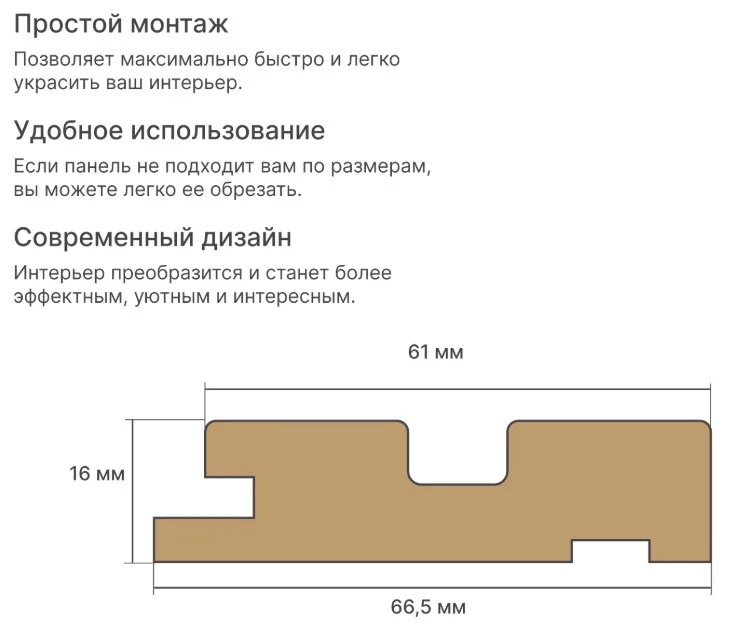 Простой монтаж

Позволяет максимально быстро и легко украсить ваш интерьер.

Удобное использование

Если панель не подходит вам по размерам, вы можете легко ее обрезать.

Современный дизайн

Интерьер преобразится и станет более эффектным, уютным и интересным.

61 мм

16 мм

66,5 мм